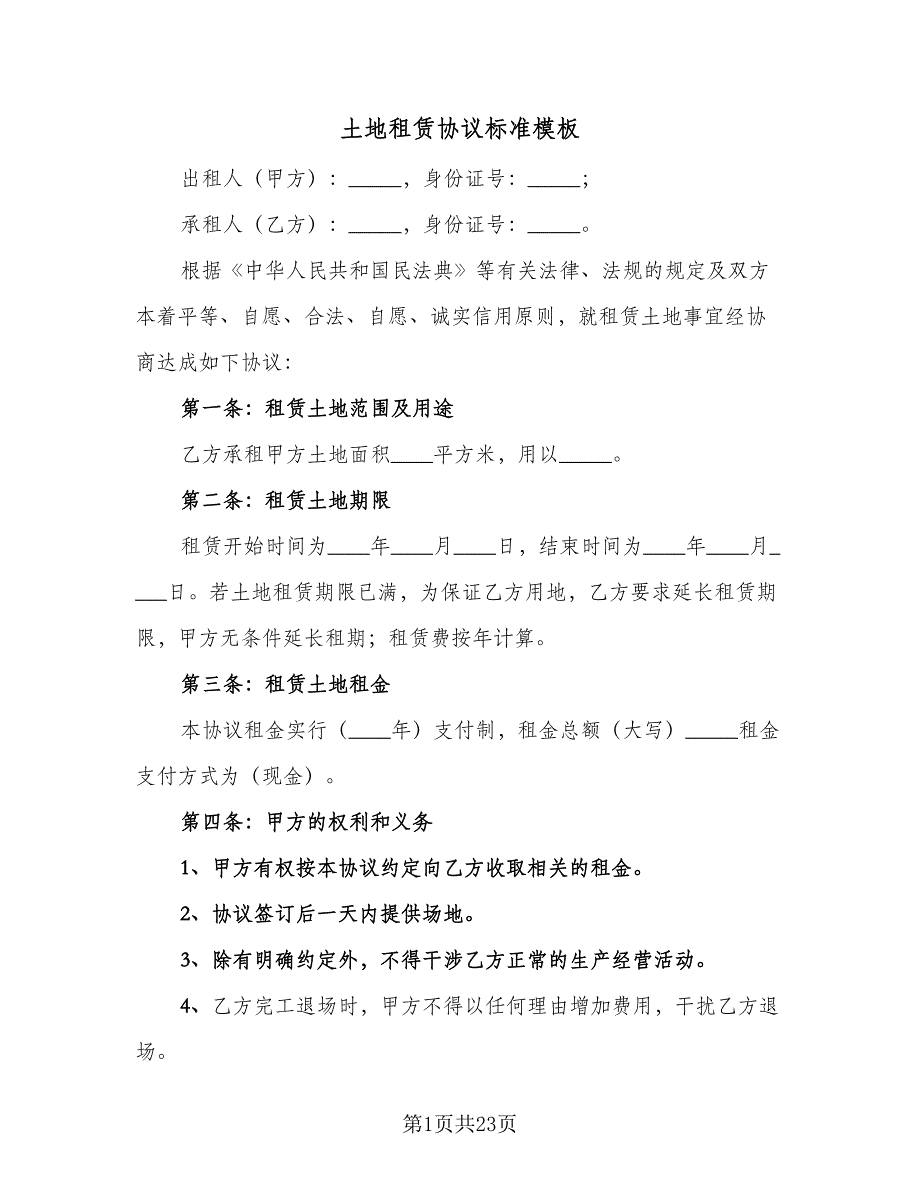 土地租赁协议标准模板

出租人（甲方）：_____，身份证号：_____；

承租人（乙方）：_____，身份证号：_____。

根据《中华人民共和国民法典》等有关法律、法规的规定及双方本着平等、自愿、合法、自愿、诚实信用原则，就租赁土地事宜经协商达成如下协议：

第一条：租赁土地范围及用途

乙方承租甲方土地面积____平方米，用以_____。

第二条：租赁土地期限

租赁开始时间为____年____月____日，结束时间为____年____月____日。若土地租赁期限已满，为保证乙方用地，乙方要求延长租赁期限，甲方无条件延长租期；租赁费按年计算。

第三条：租赁土地租金

本协议租金实行（____年）支付制，租金总额（大写）_____租金支付方式为（现金）。

第四条：甲方的权利和义务

1、甲方有权按本协议约定向乙方收取相关的租金。

2、协议签订后一天内提供场地。

3、除有明确约定外，不得干涉乙方正常的生产经营活动。

4、乙方完工退场时，甲方不得以任何理由增加费用，干扰乙方退场。

第1页共23页